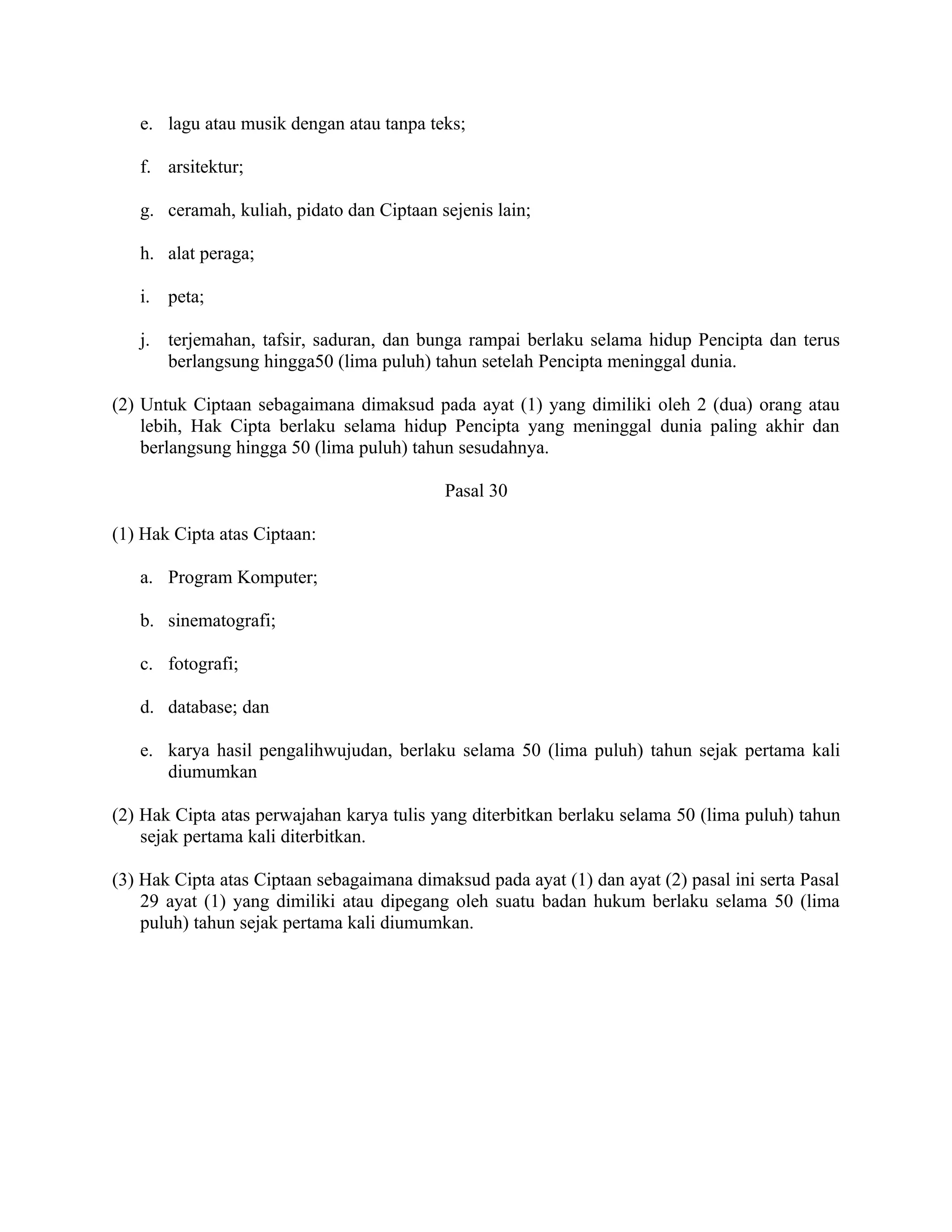 e. lagu atau musik dengan atau tanpa teks;

f. arsitektur;

g. ceramah, kuliah, pidato dan Ciptaan sejenis lain;

h. alat peraga;

i. peta;

j. terjemahan, tafsir, saduran, dan bunga rampai berlaku selama hidup Pencipta dan terus berlangsung hingga50 (lima puluh) tahun setelah Pencipta meninggal dunia.

(2) Untuk Ciptaan sebagaimana dimaksud pada ayat (1) yang dimiliki oleh 2 (dua) orang atau lebih, Hak Cipta berlaku selama hidup Pencipta yang meninggal dunia paling akhir dan berlangsung hingga 50 (lima puluh) tahun sesudahnya.

Pasal 30

(1) Hak Cipta atas Ciptaan:

a. Program Komputer;

b. sinematografi;

c. fotografi;

d. database; dan

e. karya hasil pengalihwujudan, berlaku selama 50 (lima puluh) tahun sejak pertama kali diumumkan

(2) Hak Cipta atas perwajahan karya tulis yang diterbitkan berlaku selama 50 (lima puluh) tahun sejak pertama kali diterbitkan.

(3) Hak Cipta atas Ciptaan sebagaimana dimaksud pada ayat (1) dan ayat (2) pasal ini serta Pasal 29 ayat (1) yang dimiliki atau dipegang oleh suatu badan hukum berlaku selama 50 (lima puluh) tahun sejak pertama kali diumumkan.